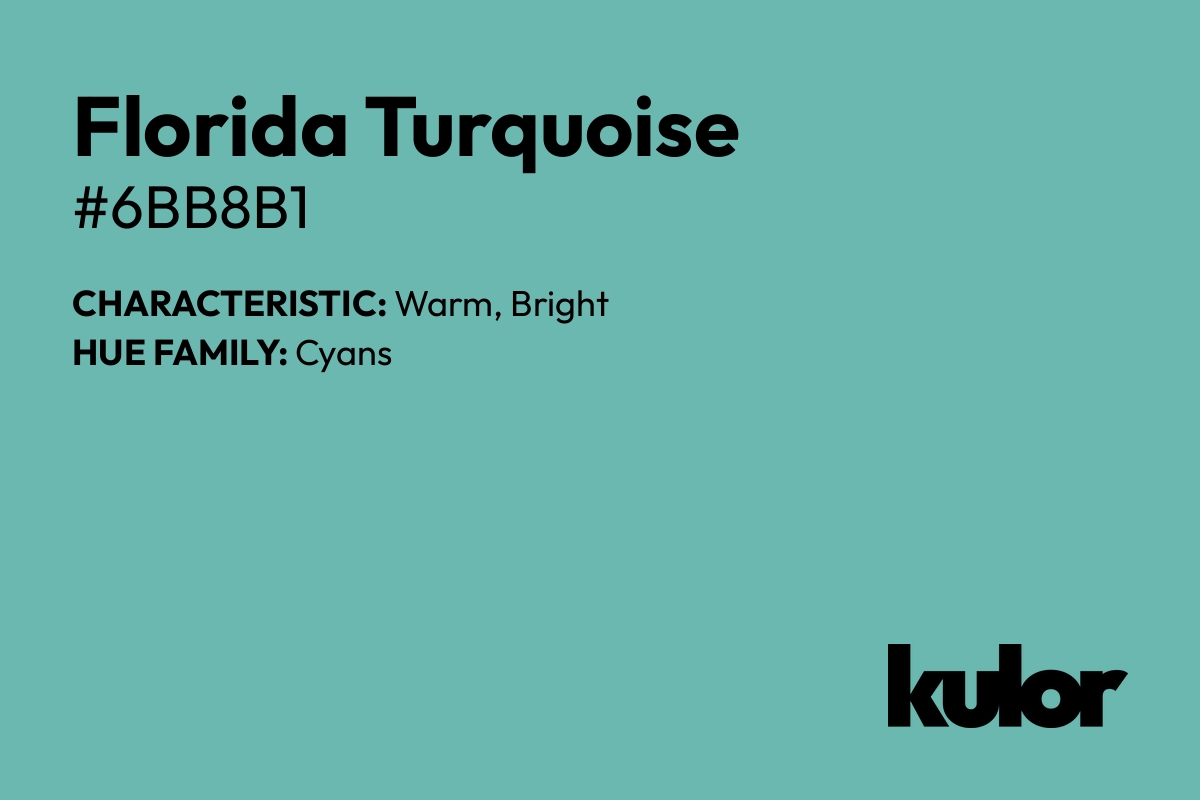 Florida Turquoise
#6BB8B1

CHARACTERISTIC: Warm, Bright
HUE FAMILY: Cyans

kulor